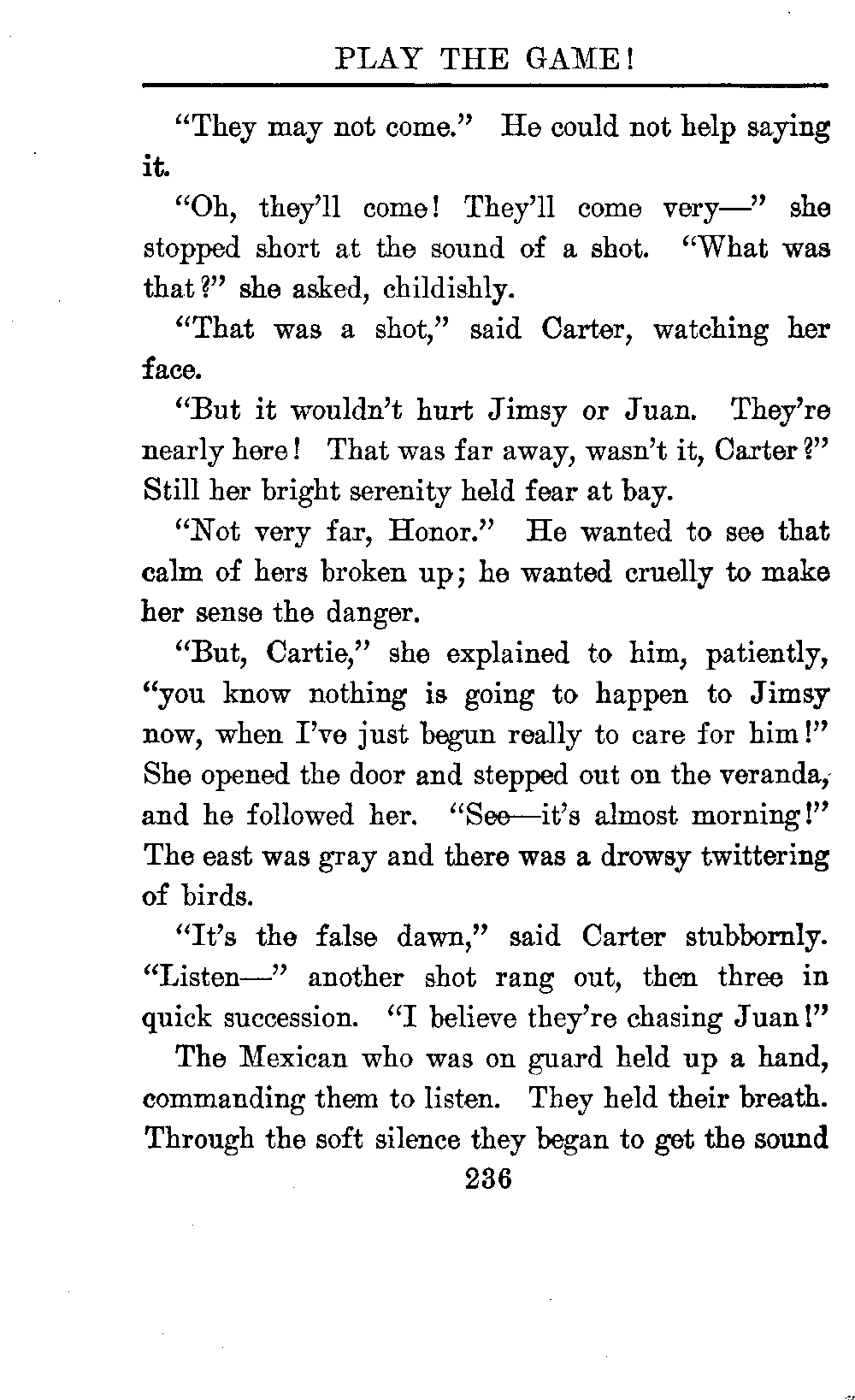 PLAY THE GAME!

"They may not come." He could not help saying it.

"Oh, they'll come! They'll come very—" she stopped short at the sound of a shot. "What was that?" she asked, childishly.

"That was a shot," said Carter, watching her face.

"But it wouldn't hurt Jimsy or Juan. They're nearly here! That was far away, wasn't it, Carter?" Still her bright serenity held fear at bay.

"Not very far, Honor." He wanted to see that calm of hers broken up; he wanted cruelly to make her sense the danger.

"But, Cartie," she explained to him, patiently, "you know nothing is going to happen to Jimsy now, when I've just begun really to care for him!" She opened the door and stepped out on the veranda, and he followed her. "See—it's almost morning!" The east was gray and there was a drowsy twittering of birds.

"It's the false dawn," said Carter stubbornly. "Listen—" another shot rang out, then three in quick succession. "I believe they're chasing Juan!"

The Mexican who was on guard held up a hand, commanding them to listen. They held their breath. Through the soft silence they began to get the sound

236